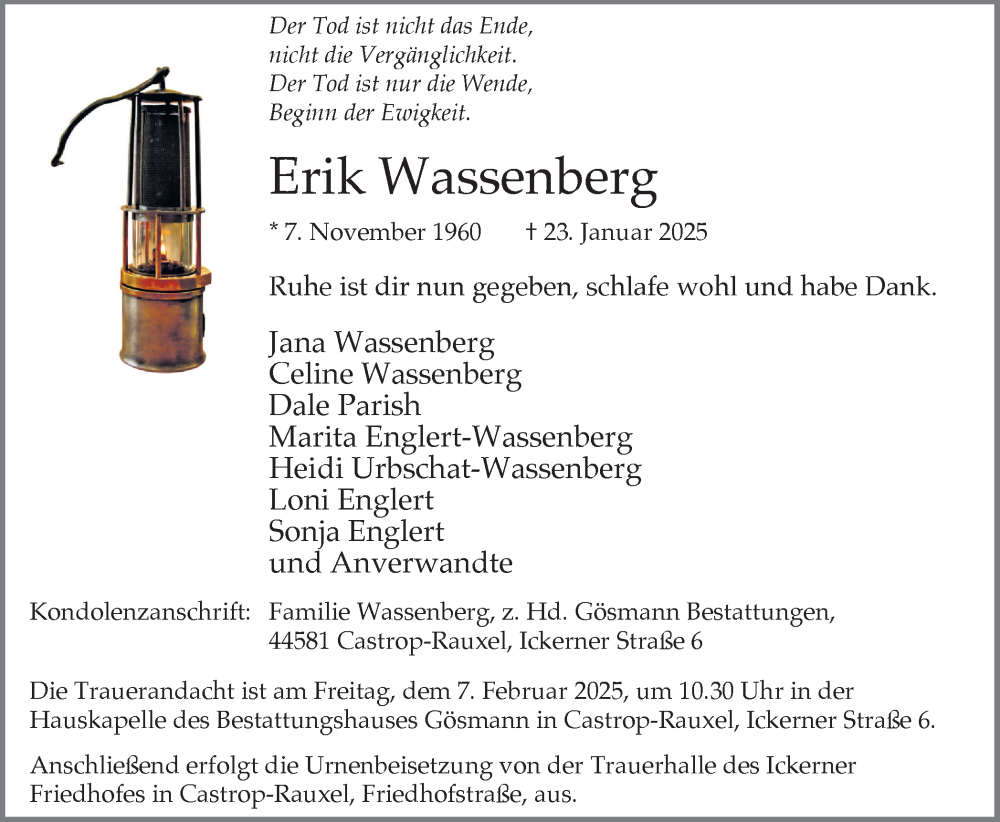 Der Tod ist nicht das Ende,
nicht die Vergänglichkeit.
Der Tod ist nur die Wende,
Beginn der Ewigkeit.

Erik Wassenberg

* 7. November 1960 † 23. Januar 2025

Ruhe ist dir nun gegeben, schlafe wohl und habe Dank.

Jana Wassenberg
Celine Wassenberg
Dale Parish
Marita Englert-Wassenberg
Heidi Urbschat-Wassenberg
Loni Englert
Sonja Englert
und Anverwandte

Kondolenzanschrift: Familie Wassenberg, z. Hd. Gösmann Bestattungen, 44581 Castrop-Rauxel, Ickerner Straße 6

Die Trauerandacht ist am Freitag, dem 7. Februar 2025, um 10.30 Uhr in der Hauskapelle des Bestattungshauses Gösmann in Castrop-Rauxel, Ickerner Straße 6.

Anschließend erfolgt die Urnenbeisetzung von der Trauerhalle des Ickerner Friedhofes in Castrop-Rauxel, Friedhofstraße, aus.